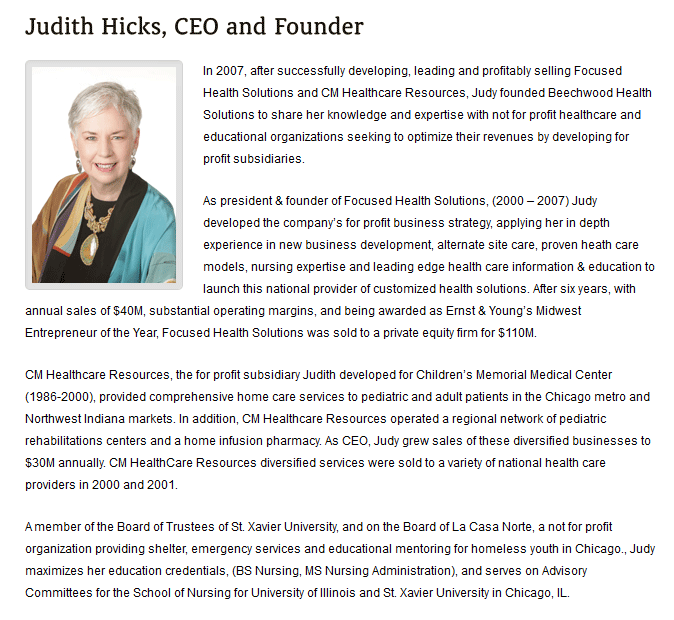 Judith Hicks, CEO and Founder

In 2007, after successfully developing, leading and profitably selling Focused Health Solutions and CM Healthcare Resources, Judy founded Beechwood Health Solutions to share her knowledge and expertise with not for profit healthcare and educational organizations seeking to optimize their revenues by developing for profit subsidiaries.

As president & founder of Focused Health Solutions, (2000 – 2007) Judy developed the company's for profit business strategy, applying her in depth experience in new business development, alternate site care, proven heath care models, nursing expertise and leading edge health care information & education to launch this national provider of customized health solutions. After six years, with annual sales of $40M, substantial operating margins, and being awarded as Ernst & Young's Midwest Entrepreneur of the Year, Focused Health Solutions was sold to a private equity firm for $110M.

CM Healthcare Resources, the for profit subsidiary Judith developed for Children's Memorial Medical Center (1986-2000), provided comprehensive home care services to pediatric and adult patients in the Chicago metro and Northwest Indiana markets. In addition, CM Healthcare Resources operated a regional network of pediatric rehabilitations centers and a home infusion pharmacy. As CEO, Judy grew sales of these diversified businesses to $30M annually. CM HealthCare Resources diversified services were sold to a variety of national health care providers in 2000 and 2001.

A member of the Board of Trustees of St. Xavier University, and on the Board of La Casa Norte, a not for profit organization providing shelter, emergency services and educational mentoring for homeless youth in Chicago., Judy maximizes her education credentials, (BS Nursing, MS Nursing Administration), and serves on Advisory Committees for the School of Nursing for University of Illinois and St. Xavier University in Chicago, IL.